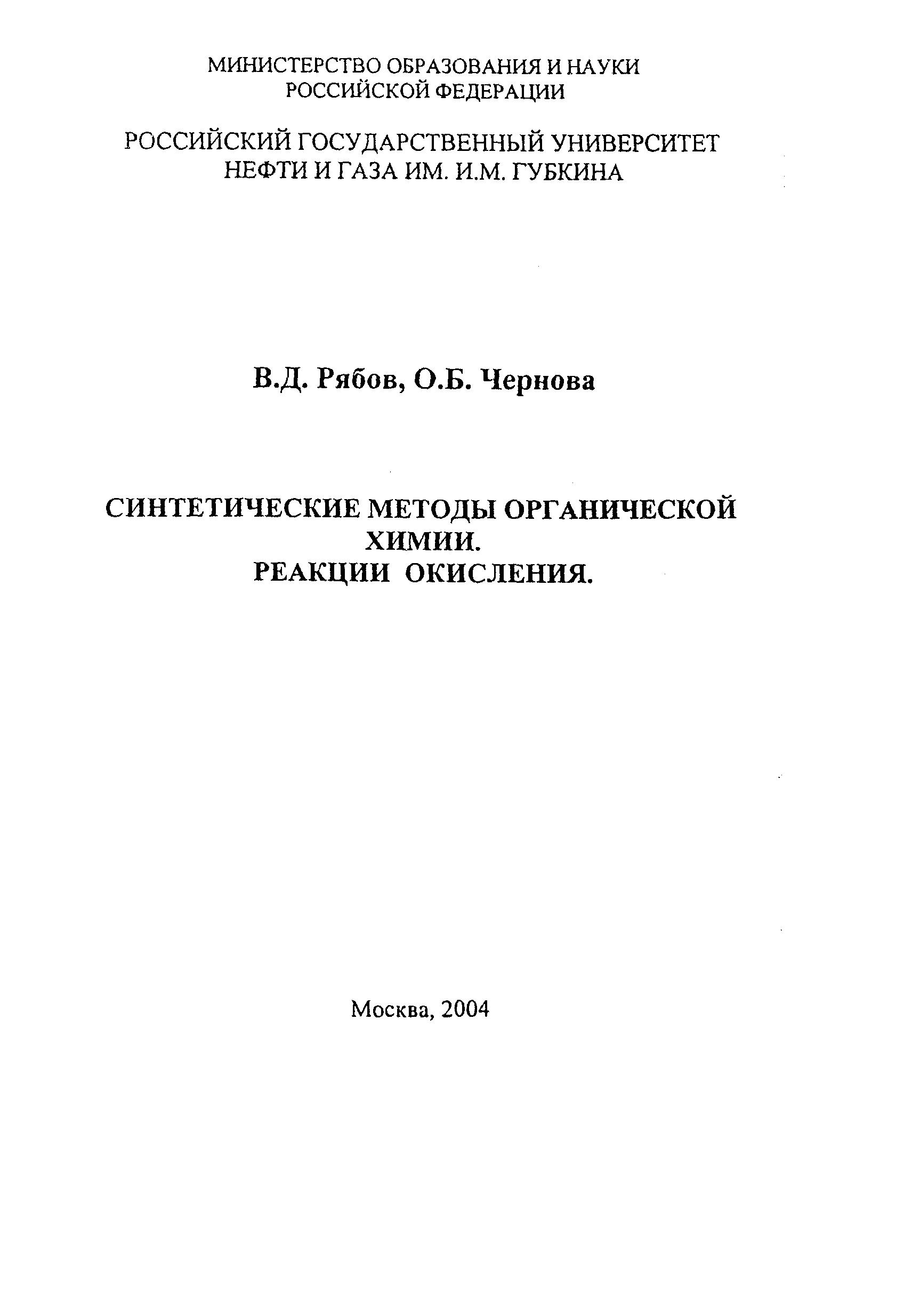 МИНИСТЕРСТВО ОБРАЗОВАНИЯ И НАУКИ РОССИЙСКОЙ ФЕДЕРАЦИИ

РОССИЙСКИЙ ГОСУДАРСТВЕННЫЙ УНИВЕРСИТЕТ НЕФТИ И ГАЗА ИМ. И.М. ГУБКИНА

В.Д. Рябов, О.Б. Чернова

СИНТЕТИЧЕСКИЕ МЕТОДЫ ОРГАНИЧЕСКОЙ ХИМИИ.
РЕАКЦИИ ОКИСЛЕНИЯ.

Москва, 2004